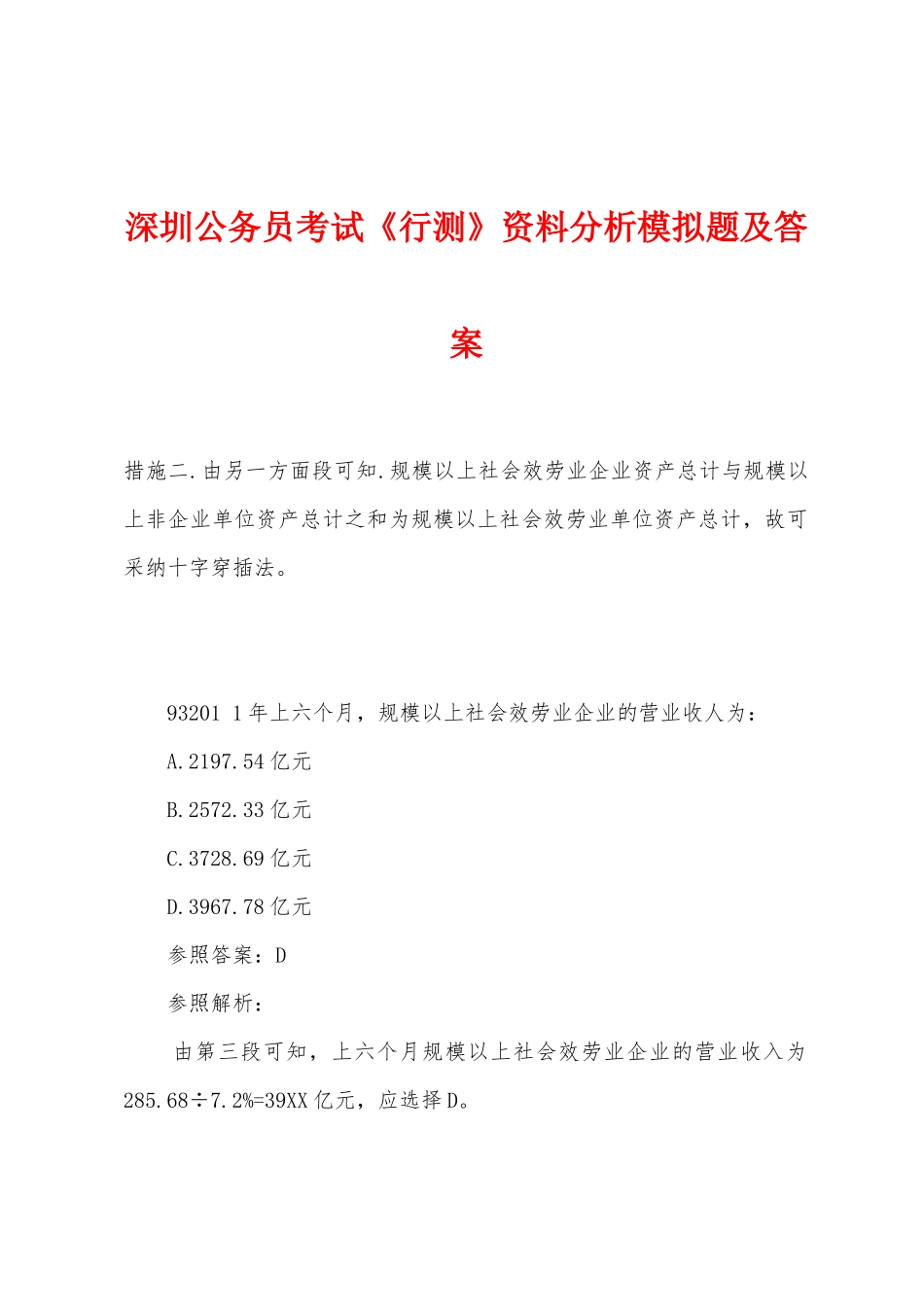 深圳公务员考试《行测》资料分析模拟题及答案

措施二.由另一方面段可知.规模以上社会效劳业企业资产总计与规模以上非企业单位资产总计之和为规模以上社会效劳业单位资产总计，故可采纳十字穿插法。

93201 1年上六个月，规模以上社会效劳业企业的营业收人为：

A.2197.54亿元

B.2572.33亿元

C.3728.69亿元

D.3967.78亿元

参照答案：D

参照解析：

由第三段可知，上六个月规模以上社会效劳业企业的营业收入为285.68÷7.2%=39XX亿元，应选择D。